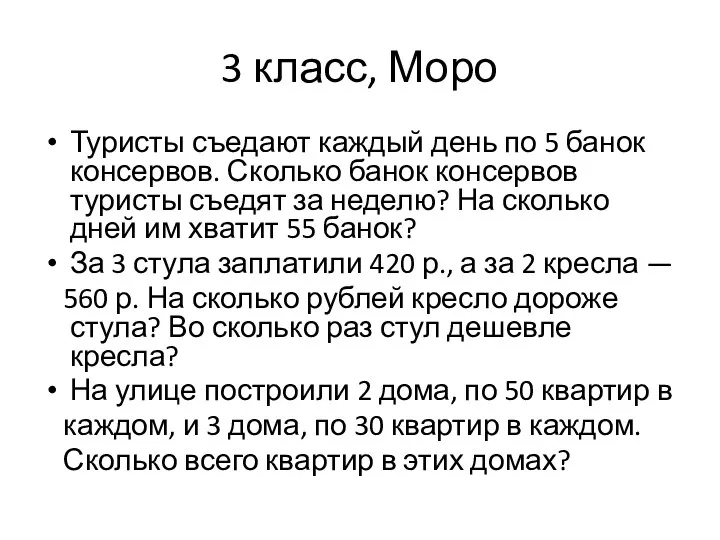 3 класс, Моро

• Туристы съедают каждый день по 5 банок консервов. Сколько банок консервов туристы съедят за неделю? На сколько дней им хватит 55 банок?
• За 3 стула заплатили 420 р., а за 2 кресла — 560 р. На сколько рублей кресло дороже стула? Во сколько раз стул дешевле кресла?
• На улице построили 2 дома, по 50 квартир в каждом, и 3 дома, по 30 квартир в каждом. Сколько всего квартир в этих домах?